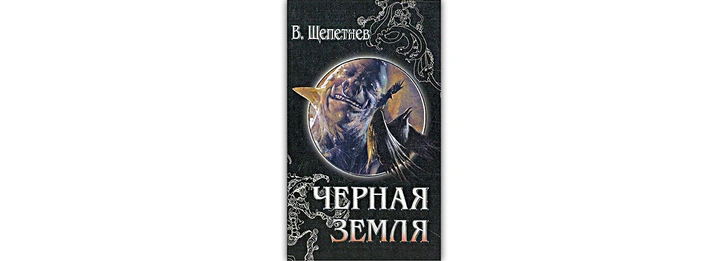 В. Щепетнев

ЧЕРНАЯ ЗЕМЛЯ